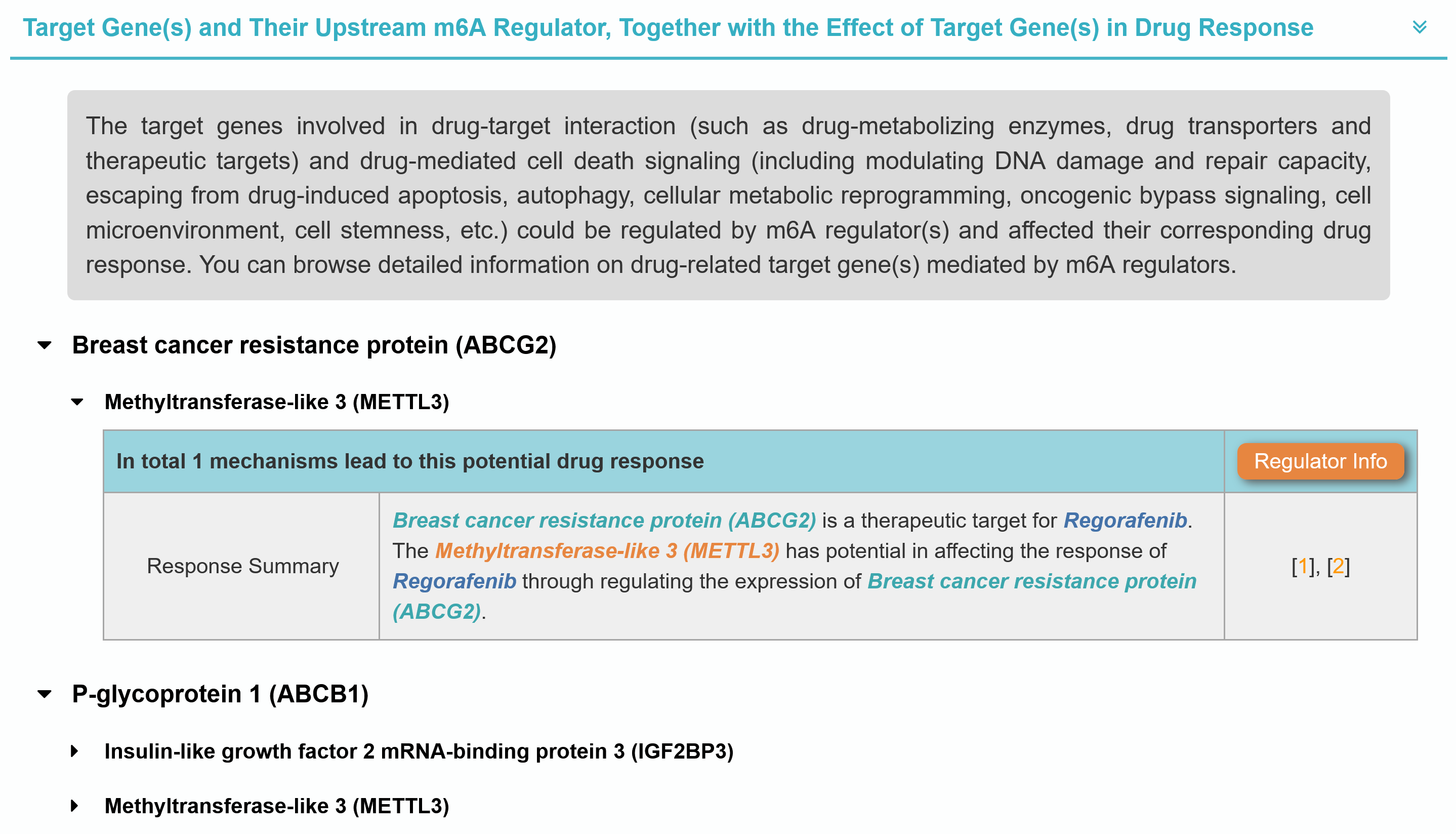 Target Gene(s) and Their Upstream m6A Regulator, Together with the Effect of Target Gene(s) in Drug Response

The target genes involved in drug-target interaction (such as drug-metabolizing enzymes, drug transporters and therapeutic targets) and drug-mediated cell death signaling (including modulating DNA damage and repair capacity, escaping from drug-induced apoptosis, autophagy, cellular metabolic reprogramming, oncogenic bypass signaling, cell microenvironment, cell stemness, etc.) could be regulated by m6A regulator(s) and affected their corresponding drug response. You can browse detailed information on drug-related target gene(s) mediated by m6A regulators.

Breast cancer resistance protein (ABCG2)

Methyltransferase-like 3 (METTL3)

| In total 1 mechanisms lead to this potential drug response | | Regulator Info |
|---|---|---|
| Response Summary | Breast cancer resistance protein (ABCG2) is a therapeutic target for Regorafenib. The Methyltransferase-like 3 (METTL3) has potential in affecting the response of Regorafenib through regulating the expression of Breast cancer resistance protein (ABCG2). | [1], [2] |

P-glycoprotein 1 (ABCB1)

Insulin-like growth factor 2 mRNA-binding protein 3 (IGF2BP3)

Methyltransferase-like 3 (METTL3)